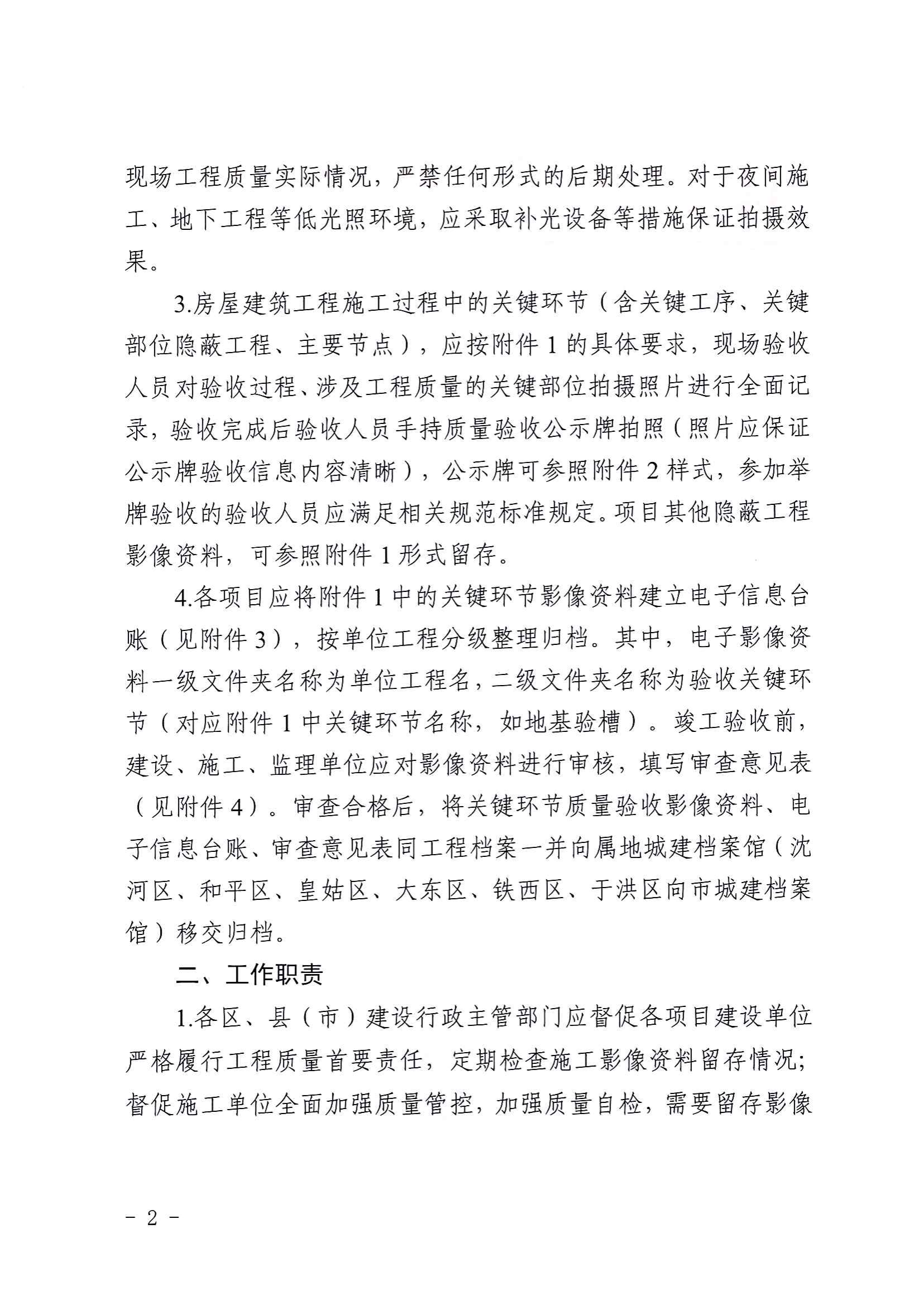 现场工程质量实际情况，严禁任何形式的后期处理。对于夜间施工、地下工程等低光照环境，应采取补光设备等措施保证拍摄效果。

3.房屋建筑工程施工过程中的关键环节（含关键工序、关键部位隐蔽工程、主要节点），应按附件1的具体要求，现场验收人员对验收过程、涉及工程质量的关键部位拍摄照片进行全面记录，验收完成后验收人员手持质量验收公示牌拍照（照片应保证公示牌验收信息内容清晰），公示牌可参照附件2样式，参加举牌验收的验收人员应满足相关规范标准规定。项目其他隐蔽工程影像资料，可参照附件1形式留存。

4.各项目应将附件1中的关键环节影像资料建立电子信息台账（见附件3），按单位工程分级整理归档。其中，电子影像资料一级文件夹名称为单位工程名，二级文件夹名称为验收关键环节（对应附件1中关键环节名称，如地基验槽）。竣工验收前，建设、施工、监理单位应对影像资料进行审核，填写审查意见表（见附件4）。审查合格后，将关键环节质量验收影像资料、电子信息台账、审查意见表同工程档案一并向属地城建档案馆（沈河区、和平区、皇姑区、大东区、铁西区、于洪区向市城建档案馆）移交归档。

二、工作职责

1.各区、县（市）建设行政主管部门应督促各项目建设单位严格履行工程质量首要责任，定期检查施工影像资料留存情况；督促施工单位全面加强质量管控，加强质量自检，需要留存影像

- 2 -